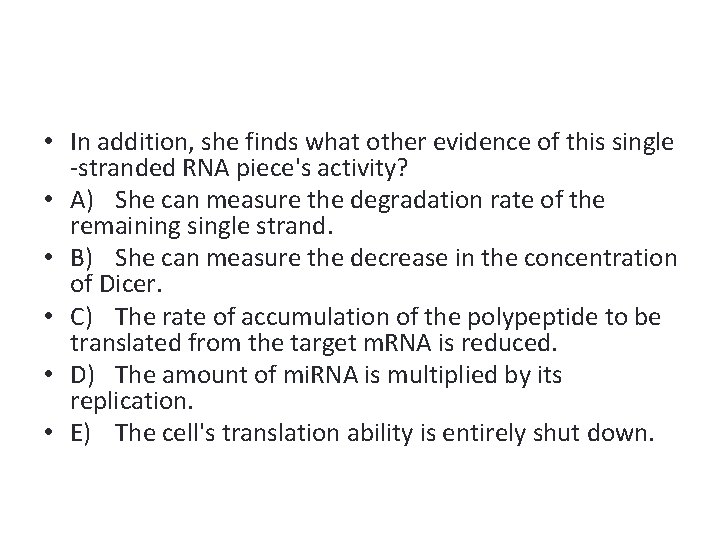 • In addition, she finds what other evidence of this single -stranded RNA piece's activity?

• A) She can measure the degradation rate of the remaining single strand.

• B) She can measure the decrease in the concentration of Dicer.

• C) The rate of accumulation of the polypeptide to be translated from the target mRNA is reduced.

• D) The amount of miRNA is multiplied by its replication.

• E) The cell's translation ability is entirely shut down.